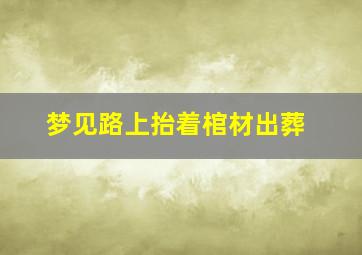 梦见路上抬着棺材出葬